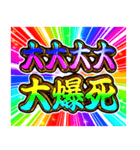 大大大大
大爆死